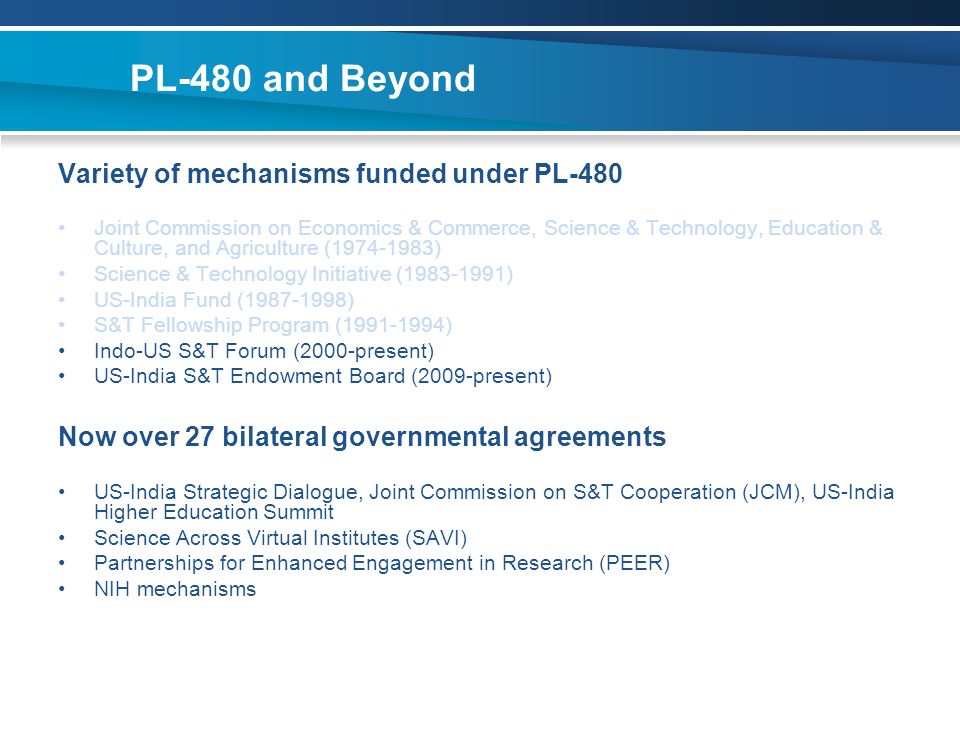 PL-480 and Beyond

Variety of mechanisms funded under PL-480

• Joint Commission on Economics & Commerce, Science & Technology, Education & Culture, and Agriculture (1974-1983)
• Science & Technology Initiative (1983-1991)
• US-India Fund (1987-1998)
• S&T Fellowship Program (1991-1994)
• Indo-US S&T Forum (2000-present)
• US-India S&T Endowment Board (2009-present)

Now over 27 bilateral governmental agreements

• US-India Strategic Dialogue, Joint Commission on S&T Cooperation (JCM), US-India Higher Education Summit
• Science Across Virtual Institutes (SAVI)
• Partnerships for Enhanced Engagement in Research (PEER)
• NIH mechanisms